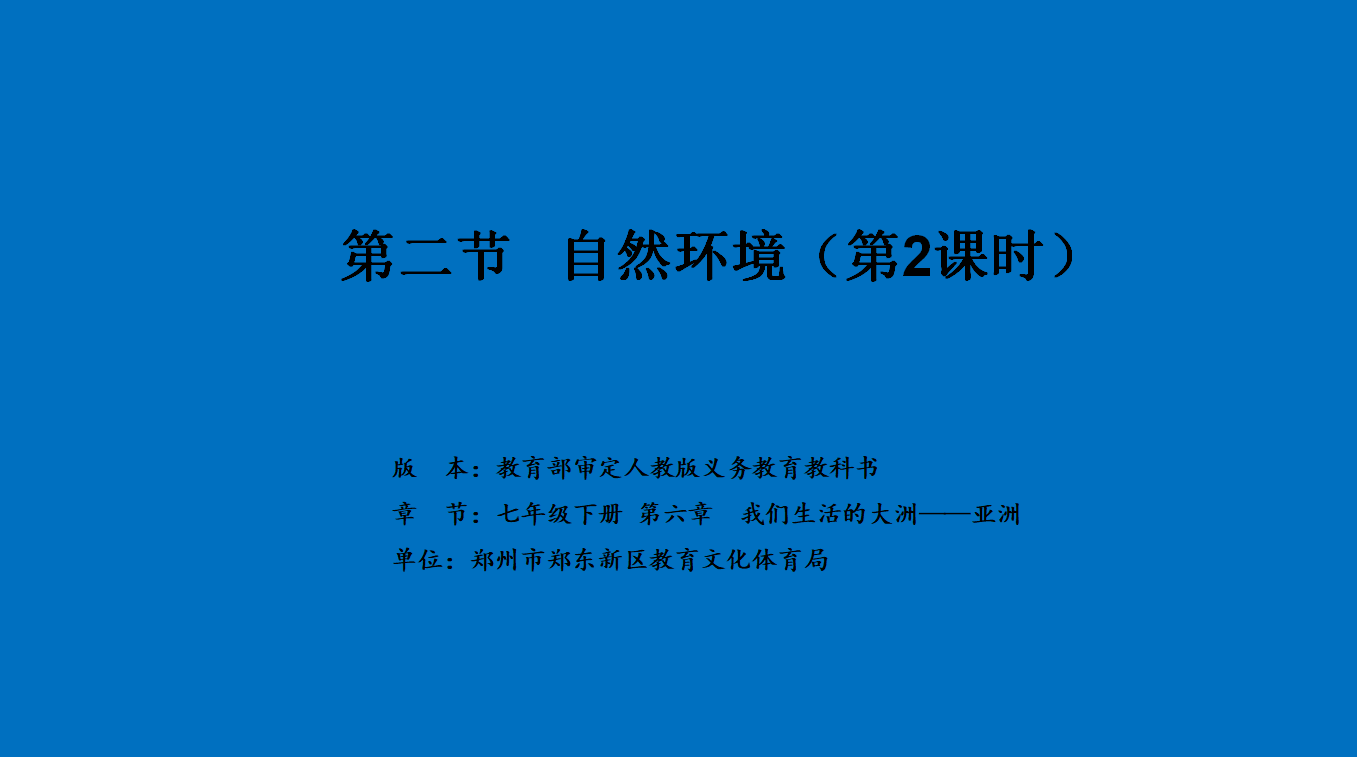 第二节 自然环境（第2课时）

版 本：教育部审定人教版义务教育教科书
章 节：七年级下册 第六章 我们生活的大洲——亚洲
单位：郑州市郑东新区教育文化体育局